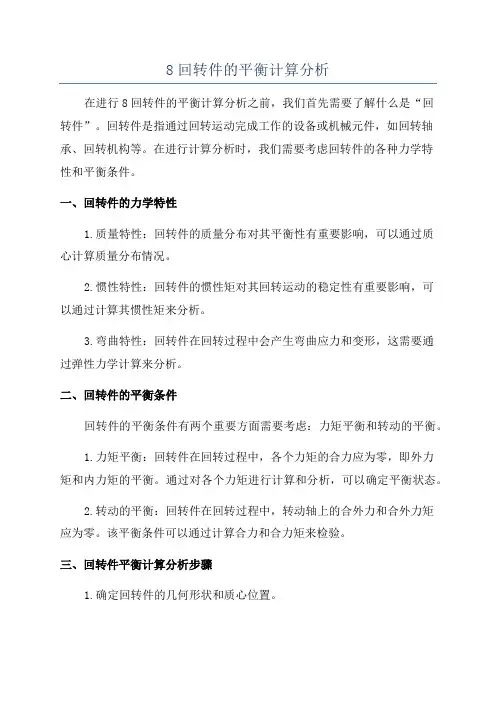 8 回转件的平衡计算分析

在进行 8 回转件的平衡计算分析之前，我们首先需要了解什么是“回转件”。回转件是指通过回转运动完成工作的设备或机械元件，如回转轴承、回转机构等。在进行计算分析时，我们需要考虑回转件的各种力学特性和平衡条件。

一、回转件的力学特性

1. 质量特性：回转件的质量分布对其平衡性有重要影响，可以通过质心计算质量分布情况。

2. 惯性特性：回转件的惯性矩对其回转运动的稳定性有重要影响，可以通过计算其惯性矩来分析。

3. 弯曲特性：回转件在回转过程中会产生弯曲应力和变形，这需要通过弹性力学计算来分析。

二、回转件的平衡条件

回转件的平衡条件有两个重要方面需要考虑：力矩平衡和转动的平衡。

1. 力矩平衡：回转件在回转过程中，各个力矩的合力应为零，即外力矩和内力矩的平衡。通过对各个力矩进行计算和分析，可以确定平衡状态。

2. 转动的平衡：回转件在回转过程中，转动轴上的合外力和合外力矩应为零。该平衡条件可以通过计算合力和合力矩来检验。

三、回转件平衡计算分析步骤

1. 确定回转件的几何形状和质心位置。